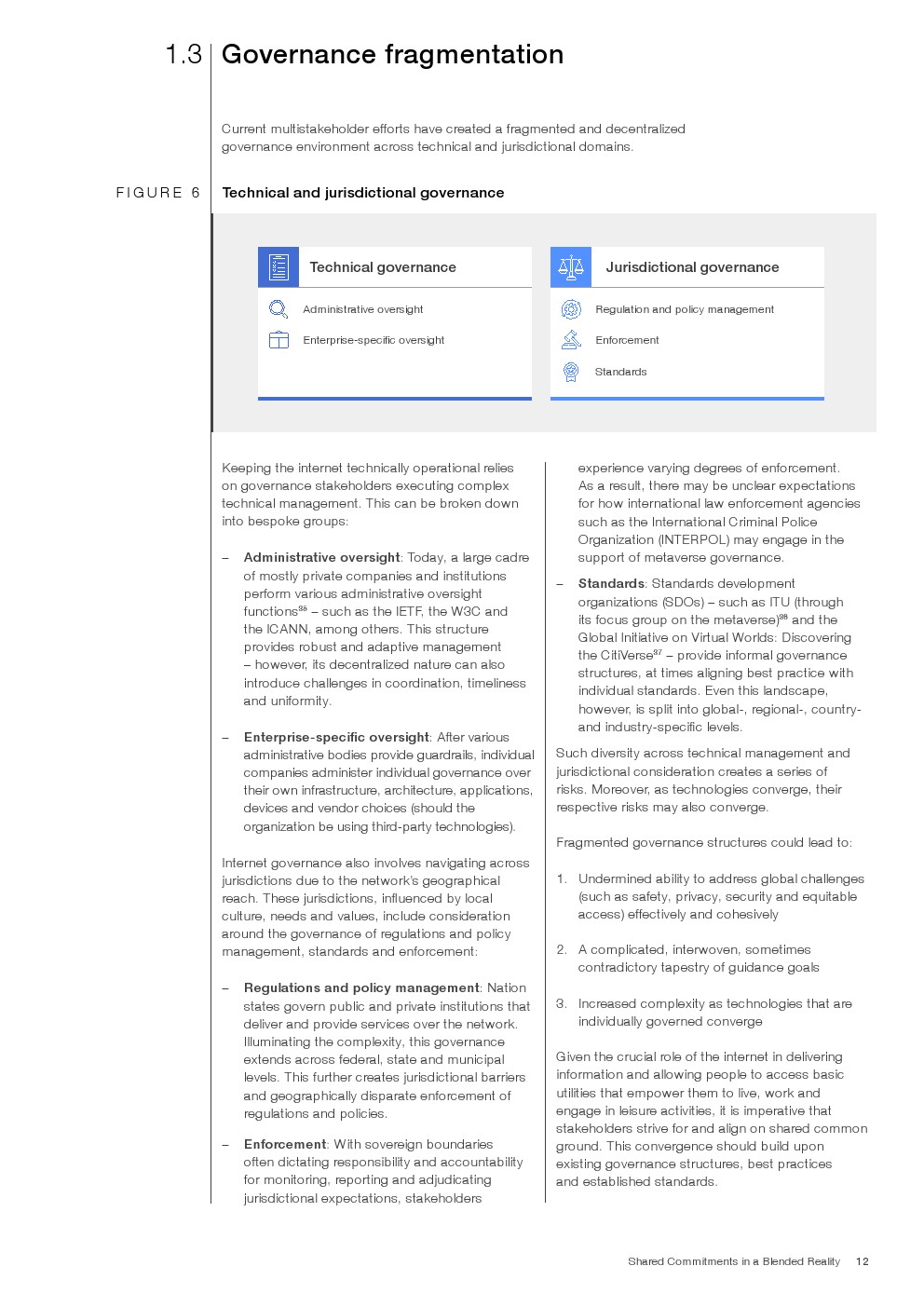 1.3 Governance fragmentation

Current multistakeholder efforts have created a fragmented and decentralized governance environment across technical and jurisdictional domains.

FIGURE 6 Technical and jurisdictional governance

Technical governance

Administrative oversight

Enterprise-specific oversight

Jurisdictional governance

Regulation and policy management

Enforcement

Standards

Keeping the internet technically operational relies on governance stakeholders executing complex technical management. This can be broken down into bespoke groups:

– **Administrative oversight**: Today, a large cadre of mostly private companies and institutions perform various administrative oversight functions$^{35}$ – such as the IETF, the W3C and the ICANN, among others. This structure provides robust and adaptive management – however, its decentralized nature can also introduce challenges in coordination, timeliness and uniformity.

– **Enterprise-specific oversight**: After various administrative bodies provide guardrails, individual companies administer individual governance over their own infrastructure, architecture, applications, devices and vendor choices (should the organization be using third-party technologies).

Internet governance also involves navigating across jurisdictions due to the network's geographical reach. These jurisdictions, influenced by local culture, needs and values, include consideration around the governance of regulations and policy management, standards and enforcement:

– **Regulations and policy management**: Nation states govern public and private institutions that deliver and provide services over the network. Illuminating the complexity, this governance extends across federal, state and municipal levels. This further creates jurisdictional barriers and geographically disparate enforcement of regulations and policies.

– **Enforcement**: With sovereign boundaries often dictating responsibility and accountability for monitoring, reporting and adjudicating jurisdictional expectations, stakeholders experience varying degrees of enforcement. As a result, there may be unclear expectations for how international law enforcement agencies such as the International Criminal Police Organization (INTERPOL) may engage in the support of metaverse governance.

– **Standards**: Standards development organizations (SDOs) – such as ITU (through its focus group on the metaverse)$^{36}$ and the Global Initiative on Virtual Worlds: Discovering the CitiVerse$^{37}$ – provide informal governance structures, at times aligning best practice with individual standards. Even this landscape, however, is split into global-, regional-, country- and industry-specific levels.

Such diversity across technical management and jurisdictional consideration creates a series of risks. Moreover, as technologies converge, their respective risks may also converge.

Fragmented governance structures could lead to:

1. Undermined ability to address global challenges (such as safety, privacy, security and equitable access) effectively and cohesively

2. A complicated, interwoven, sometimes contradictory tapestry of guidance goals

3. Increased complexity as technologies that are individually governed converge

Given the crucial role of the internet in delivering information and allowing people to access basic utilities that empower them to live, work and engage in leisure activities, it is imperative that stakeholders strive for and align on shared common ground. This convergence should build upon existing governance structures, best practices and established standards.

Shared Commitments in a Blended Reality 12